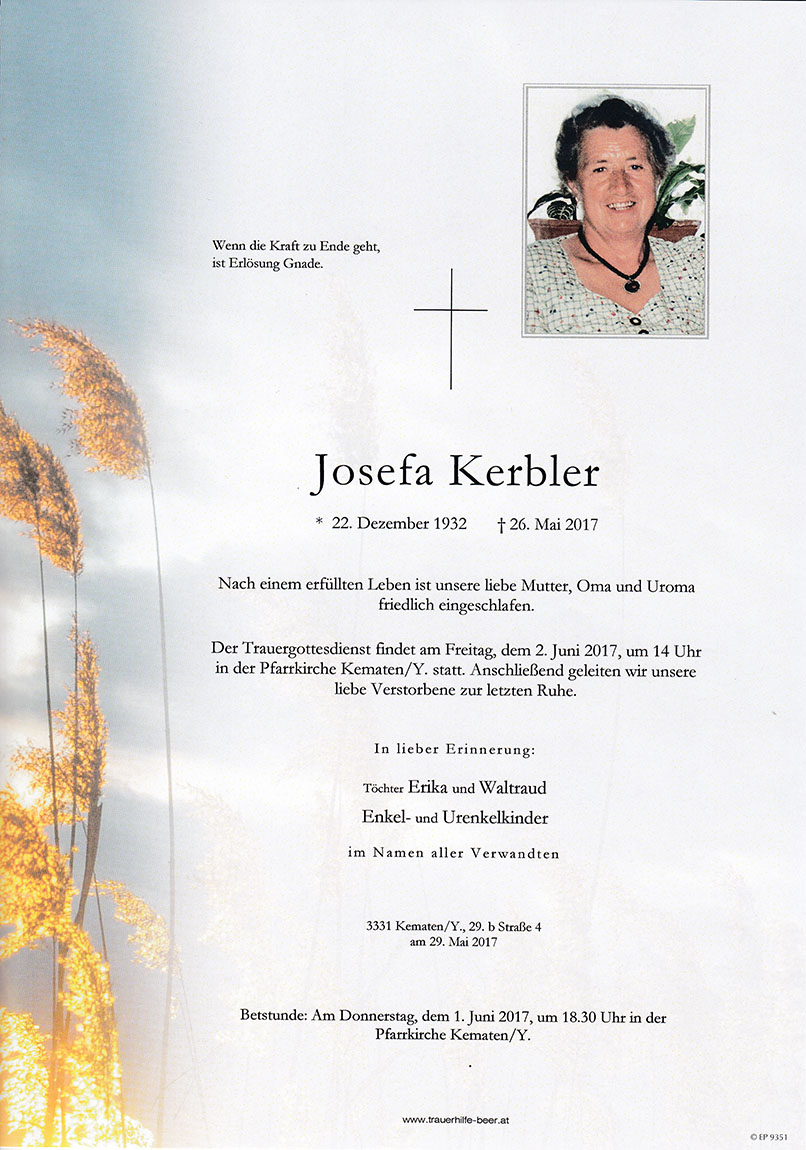 Wenn die Kraft zu Ende geht, ist Erlösung Gnade.

Josefa Kerbler

* 22. Dezember 1932 † 26. Mai 2017

Nach einem erfüllten Leben ist unsere liebe Mutter, Oma und Uroma friedlich eingeschlafen.

Der Trauergottesdienst findet am Freitag, dem 2. Juni 2017, um 14 Uhr in der Pfarrkirche Kematen/Y. statt. Anschließend geleiten wir unsere liebe Verstorbene zur letzten Ruhe.

In lieber Erinnerung:

Töchter Erika und Waltraud

Enkel- und Urenkelkinder

im Namen aller Verwandten

3331 Kematen/Y., 29. b Straße 4
am 29. Mai 2017

Betstunde: Am Donnerstag, dem 1. Juni 2017, um 18.30 Uhr in der Pfarrkirche Kematen/Y.

www.trauerhilfe-beer.at

© EP 9351